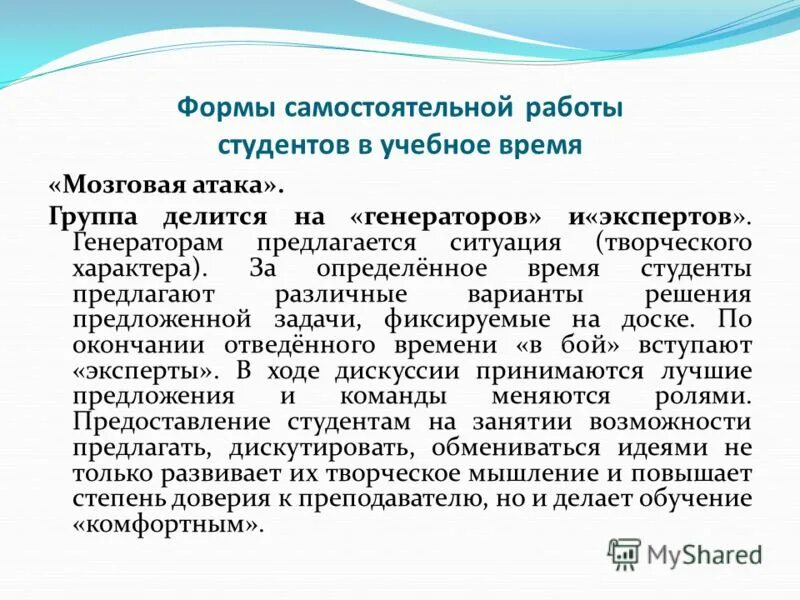 Формы самостоятельной работы студентов в учебное время

«Мозговая атака».

Группа делится на «генераторов» и«экспертов». Генераторам предлагается ситуация (творческого характера). За определённое время студенты предлагают различные варианты решения предложенной задачи, фиксируемые на доске. По окончании отведённого времени «в бой» вступают «эксперты». В ходе дискуссии принимаются лучшие предложения и команды меняются ролями. Предоставление студентам на занятии возможности предлагать, дискутировать, обмениваться идеями не только развивает их творческое мышление и повышает степень доверия к преподавателю, но и делает обучение «комфортным».

MyShared